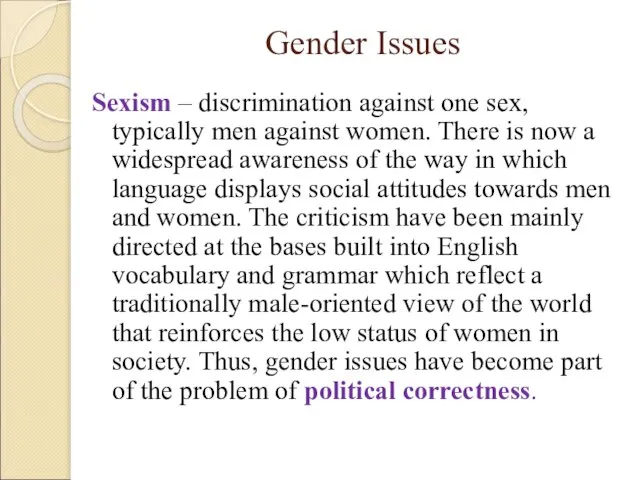 Gender Issues

Sexism – discrimination against one sex, typically men against women. There is now a widespread awareness of the way in which language displays social attitudes towards men and women. The criticism have been mainly directed at the bases built into English vocabulary and grammar which reflect a traditionally male-oriented view of the world that reinforces the low status of women in society. Thus, gender issues have become part of the problem of political correctness.